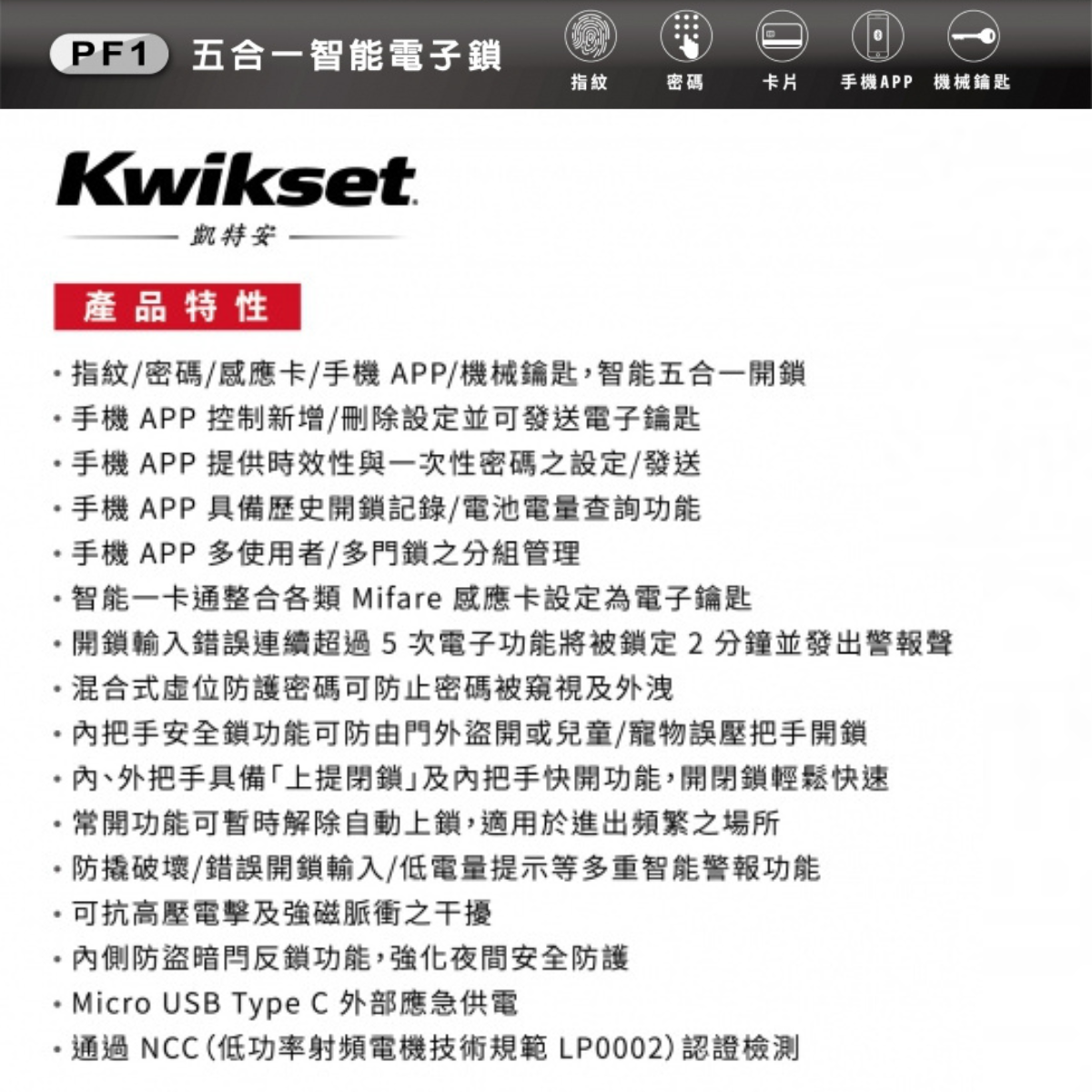 PF1 五合一智能電子鎖

指紋 密碼 卡片 手機APP 機械鑰匙

Kwikset
凱特安

產品特性

• 指紋/密碼/感應卡/手機 APP/機械鑰匙，智能五合一開鎖
• 手機 APP 控制新增/刪除設定並可發送電子鑰匙
• 手機 APP 提供時效性與一次性密碼之設定/發送
• 手機 APP 具備歷史開鎖記錄/電池電量查詢功能
• 手機 APP 多使用者/多門鎖之分組管理
• 智能一卡通整合各類 Mifare 感應卡設定為電子鑰匙
• 開鎖輸入錯誤連續超過 5 次電子功能將被鎖定 2 分鐘並發出警報聲
• 混合式虛位防護密碼可防止密碼被窺視及外洩
• 內把手安全鎖功能可防由門外盜開或兒童/寵物誤壓把手開鎖
• 內、外把手具備「上提閉鎖」及內把手快開功能，開閉鎖輕鬆快速
• 常開功能可暫時解除自動上鎖，適用於進出頻繁之場所
• 防撬破壞/錯誤開鎖輸入/低電量提示等多重智能警報功能
• 可抗高壓電擊及強磁脈衝之干擾
• 內側防盜暗閂反鎖功能，強化夜間安全防護
• Micro USB Type C 外部應急供電
• 通過 NCC（低功率射頻電機技術規範 LP0002）認證檢測